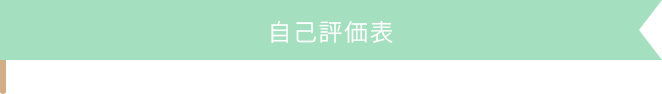 自己評価表